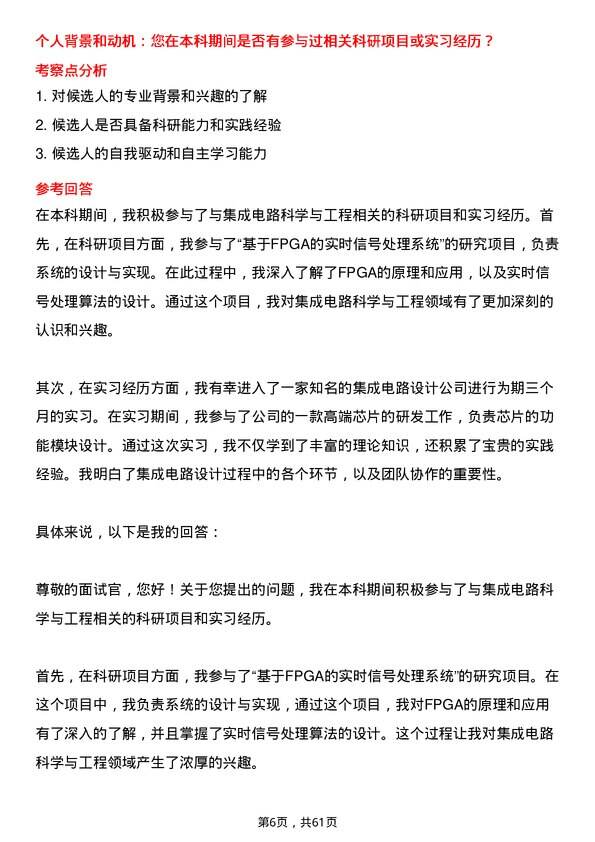 个人背景和动机：您在本科期间是否有参与过相关科研项目或实习经历？

考察点分析

1. 对候选人的专业背景和兴趣的了解

2. 候选人是否具备科研能力和实践经验

3. 候选人的自我驱动和自主学习能力

参考回答

在本科期间，我积极参与了与集成电路科学与工程相关的科研项目和实习经历。首先，在科研项目方面，我参与了“基于FPGA的实时信号处理系统”的研究项目，负责系统的设计与实现。在此过程中，我深入了解了FPGA的原理和应用，以及实时信号处理算法的设计。通过这个项目，我对集成电路科学与工程领域有了更加深刻的认识和兴趣。

其次，在实习经历方面，我有幸进入了一家知名的集成电路设计公司进行为期三个月的实习。在实习期间，我参与了公司的一款高端芯片的研发工作，负责芯片的功能模块设计。通过这次实习，我不仅学到了丰富的理论知识，还积累了宝贵的实践经验。我明白了集成电路设计过程中的各个环节，以及团队协作的重要性。

具体来说，以下是我的回答：

尊敬的面试官，您好！关于您提出的问题，我在本科期间积极参与了与集成电路科学与工程相关的科研项目和实习经历。

首先，在科研项目方面，我参与了“基于FPGA的实时信号处理系统”的研究项目。在这个项目中，我负责系统的设计与实现，通过这个项目，我对FPGA的原理和应用有了深入的了解，并且掌握了实时信号处理算法的设计。这个过程让我对集成电路科学与工程领域产生了浓厚的兴趣。

第6页，共61页